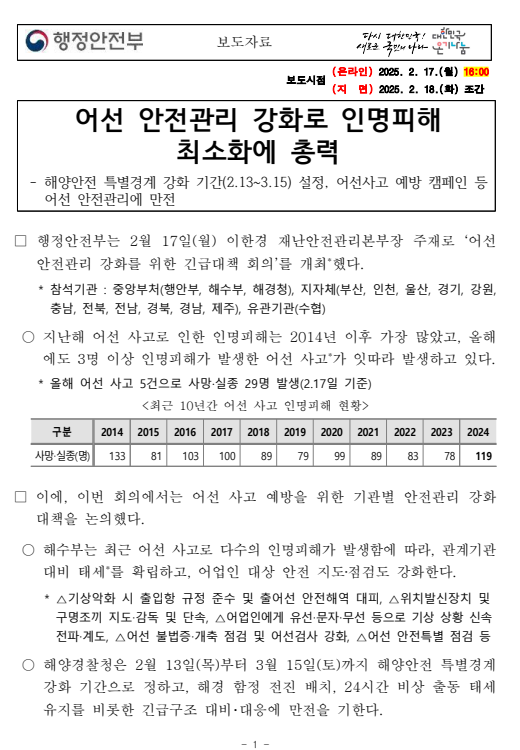 행정안전부

보도자료

다시 대한민국! 새로운 국민의 나라 대한민국 온기나눔

보도시점 (온라인) 2025. 2. 17.(월) 16:00
(지 면) 2025. 2. 18.(화) 조간

어선 안전관리 강화로 인명피해 최소화에 총력

- 해양안전 특별경계 강화 기간(2.13~3.15) 설정, 어선사고 예방 캠페인 등 어선 안전관리에 만전

□ 행정안전부는 2월 17일(월) 이한경 재난안전관리본부장 주재로 '어선 안전관리 강화를 위한 긴급대책 회의'를 개최*했다.

* 참석기관 : 중앙부처(행안부, 해수부, 해경청), 지자체(부산, 인천, 울산, 경기, 강원, 충남, 전북, 전남, 경북, 경남, 제주), 유관기관(수협)

○ 지난해 어선 사고로 인한 인명피해는 2014년 이후 가장 많았고, 올해에도 3명 이상 인명피해가 발생한 어선 사고*가 잇따라 발생하고 있다.

* 올해 어선 사고 5건으로 사망·실종 29명 발생(2.17일 기준)

<최근 10년간 어선 사고 인명피해 현황>

| 구분 | 2014 | 2015 | 2016 | 2017 | 2018 | 2019 | 2020 | 2021 | 2022 | 2023 | 2024 |
|---|---|---|---|---|---|---|---|---|---|---|---|
| 사망·실종(명) | 133 | 81 | 103 | 100 | 89 | 79 | 99 | 89 | 83 | 78 | 119 |

□ 이에, 이번 회의에서는 어선 사고 예방을 위한 기관별 안전관리 강화 대책을 논의했다.

○ 해수부는 최근 어선 사고로 다수의 인명피해가 발생함에 따라, 관계기관 대비 태세*를 확립하고, 어업인 대상 안전 지도·점검도 강화한다.

* △기상악화 시 출입항 규정 준수 및 출어선 안전해역 대피, △위치발신장치 및 구명조끼 지도·감독 및 단속, △어업인에게 유선·문자·무선 등으로 기상 상황 신속 전파·계도, △어선 불법증·개축 점검 및 어선검사 강화, △어선 안전특별 점검 등

○ 해양경찰청은 2월 13일(목)부터 3월 15일(토)까지 해양안전 특별경계 강화 기간으로 정하고, 해경 함정 전진 배치, 24시간 비상 출동 태세 유지를 비롯한 긴급구조 대비·대응에 만전을 기한다.

- 1 -